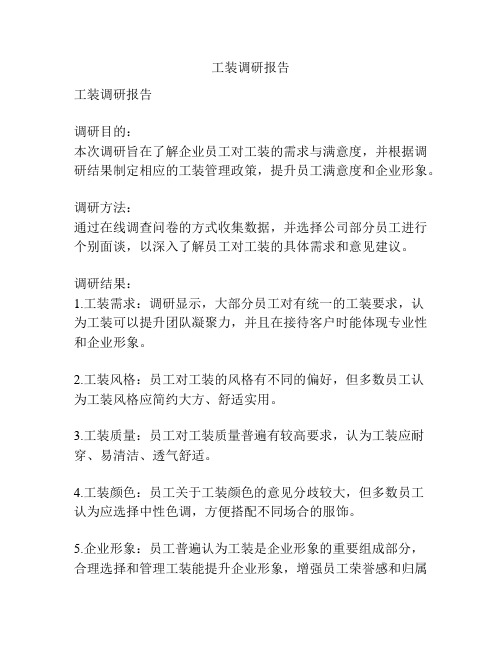 工装调研报告

工装调研报告

调研目的：
本次调研旨在了解企业员工对工装的需求与满意度，并根据调研结果制定相应的工装管理政策，提升员工满意度和企业形象。

调研方法：
通过在线调查问卷的方式收集数据，并选择公司部分员工进行个别面谈，以深入了解员工对工装的具体需求和意见建议。

调研结果：
1.工装需求：调研显示，大部分员工对有统一的工装要求，认为工装可以提升团队凝聚力，并且在接待客户时能体现专业性和企业形象。

2.工装风格：员工对工装的风格有不同的偏好，但多数员工认为工装风格应简约大方、舒适实用。

3.工装质量：员工对工装质量普遍有较高要求，认为工装应耐穿、易清洁、透气舒适。

4.工装颜色：员工关于工装颜色的意见分歧较大，但多数员工认为应选择中性色调，方便搭配不同场合的服饰。

5.企业形象：员工普遍认为工装是企业形象的重要组成部分，合理选择和管理工装能提升企业形象，增强员工荣誉感和归属